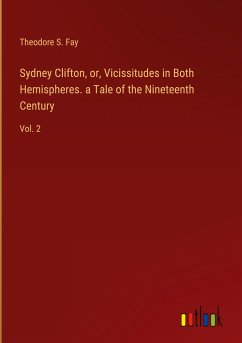 Theodore S. Fay

Sydney Clifton, or, Vicissitudes in Both Hemispheres. a Tale of the Nineteenth Century

Vol. 2

outlook